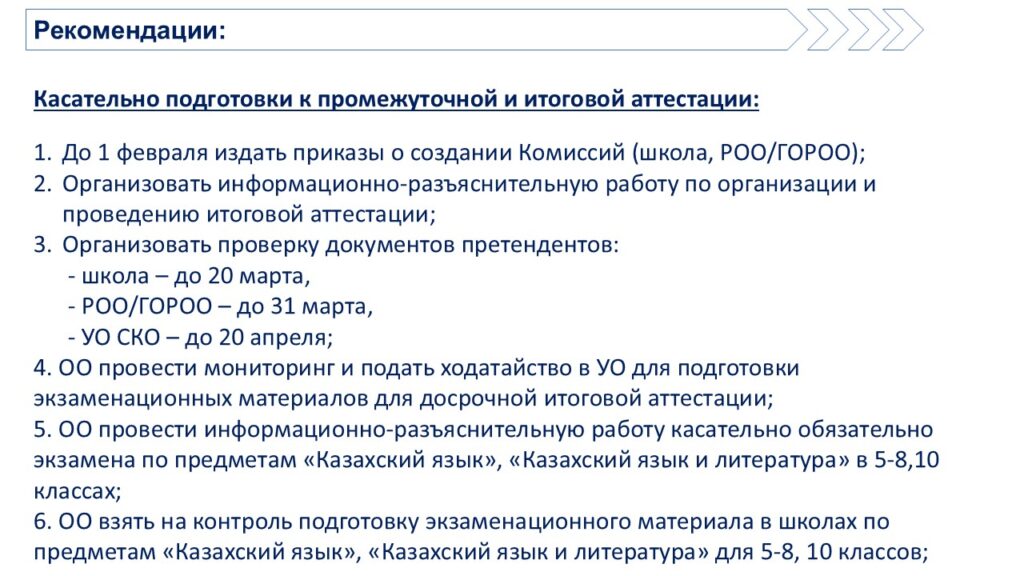 Рекомендации:

Касательно подготовки к промежуточной и итоговой аттестации:

1. До 1 февраля издать приказы о создании Комиссий (школа, РОО/ГОРОО);
2. Организовать информационно-разъяснительную работу по организации и проведению итоговой аттестации;
3. Организовать проверку документов претендентов:
- школа – до 20 марта,
- РОО/ГОРОО – до 31 марта,
- УО СКО – до 20 апреля;
4. ОО провести мониторинг и подать ходатайство в УО для подготовки экзаменационных материалов для досрочной итоговой аттестации;
5. ОО провести информационно-разъяснительную работу касательно обязательно экзамена по предметам «Казахский язык», «Казахский язык и литература» в 5-8,10 классах;
6. ОО взять на контроль подготовку экзаменационного материала в школах по предметам «Казахский язык», «Казахский язык и литература» для 5-8, 10 классов;